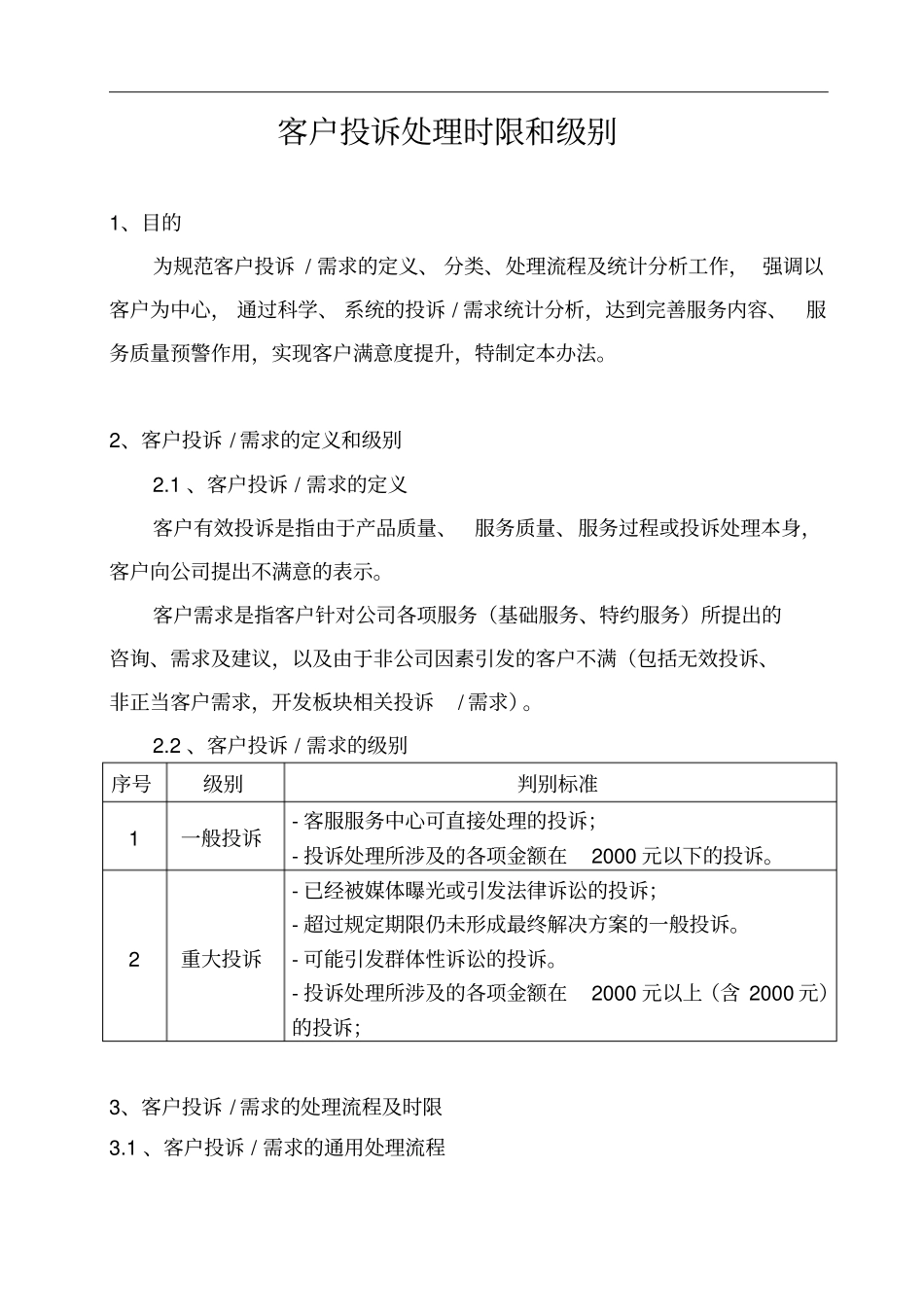 客户投诉处理时限和级别

1、目的

为规范客户投诉 / 需求的定义、 分类、处理流程及统计分析工作， 强调以客户为中心， 通过科学、 系统的投诉 / 需求统计分析，达到完善服务内容、 服务质量预警作用，实现客户满意度提升，特制定本办法。

2、客户投诉 / 需求的定义和级别

2.1 、客户投诉 / 需求的定义

客户有效投诉是指由于产品质量、 服务质量、服务过程或投诉处理本身，客户向公司提出不满意的表示。

客户需求是指客户针对公司各项服务（基础服务、特约服务）所提出的咨询、需求及建议，以及由于非公司因素引发的客户不满（包括无效投诉、非正当客户需求，开发板块相关投诉 / 需求）。

2.2 、客户投诉 / 需求的级别

| 序号 | 级别 | 判别标准 |
|---|---|---|
| 1 | 一般投诉 | - 客服服务中心可直接处理的投诉;<br>- 投诉处理所涉及的各项金额在 2000 元以下的投诉。 |
| 2 | 重大投诉 | - 已经被媒体曝光或引发法律诉讼的投诉;<br>- 超过规定期限仍未形成最终解决方案的一般投诉。<br>- 可能引发群体性诉讼的投诉。<br>- 投诉处理所涉及的各项金额在 2000 元以上（含 2000 元）的投诉; |

3、客户投诉 / 需求的处理流程及时限

3.1 、客户投诉 / 需求的通用处理流程